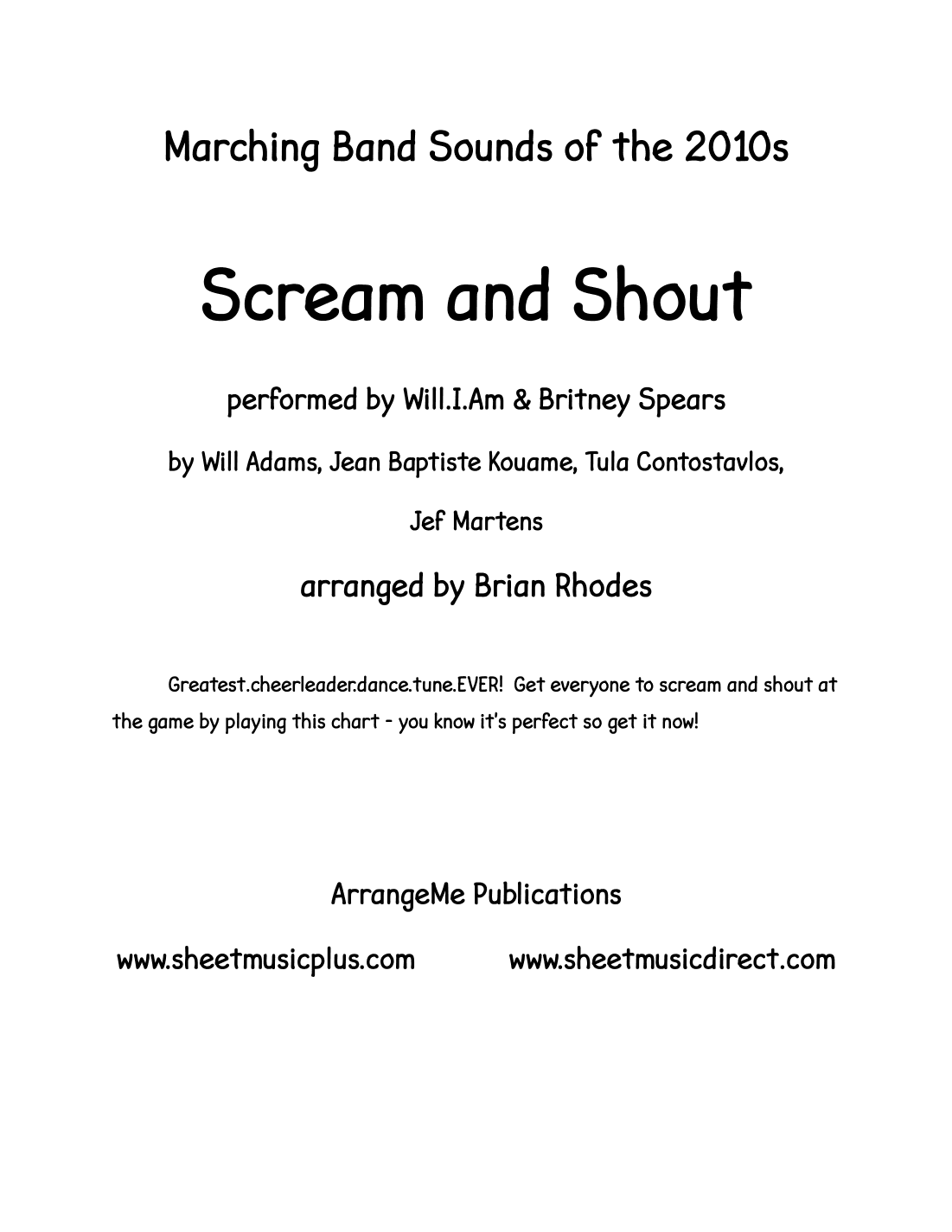 Marching Band Sounds of the 2010s

Scream and Shout

performed by Will.I.Am & Britney Spears

by Will Adams, Jean Baptiste Kouame, Tula Contostavlos,

Jef Martens

arranged by Brian Rhodes

Greatest.cheerleader.dance.tune.EVER! Get everyone to scream and shout at the game by playing this chart - you know it's perfect so get it now!

ArrangeMe Publications

www.sheetmusicplus.com www.sheetmusicdirect.com